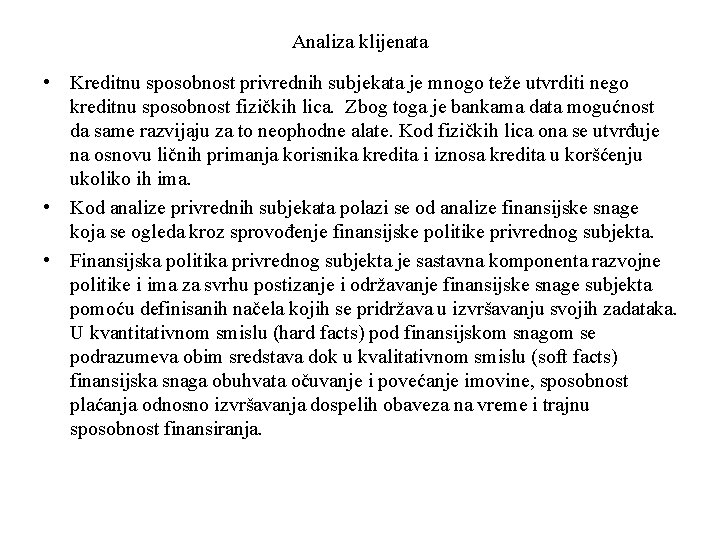 Analiza klijenata

• Kreditnu sposobnost privrednih subjekata je mnogo teže utvrditi nego kreditnu sposobnost fizičkih lica. Zbog toga je bankama data mogućnost da same razvijaju za to neophodne alate. Kod fizičkih lica ona se utvrđuje na osnovu ličnih primanja korisnika kredita i iznosa kredita u koršćenju ukoliko ih ima.

• Kod analize privrednih subjekata polazi se od analize finansijske snage koja se ogleda kroz sprovođenje finansijske politike privrednog subjekta.

• Finansijska politika privrednog subjekta je sastavna komponenta razvojne politike i ima za svrhu postizanje i održavanje finansijske snage subjekta pomoću definisanih načela kojih se pridržava u izvršavanju svojih zadataka. U kvantitativnom smislu (hard facts) pod finansijskom snagom se podrazumeva obim sredstava dok u kvalitativnom smislu (soft facts) finansijska snaga obuhvata očuvanje i povećanje imovine, sposobnost plaćanja odnosno izvršavanja dospelih obaveza na vreme i trajnu sposobnost finansiranja.